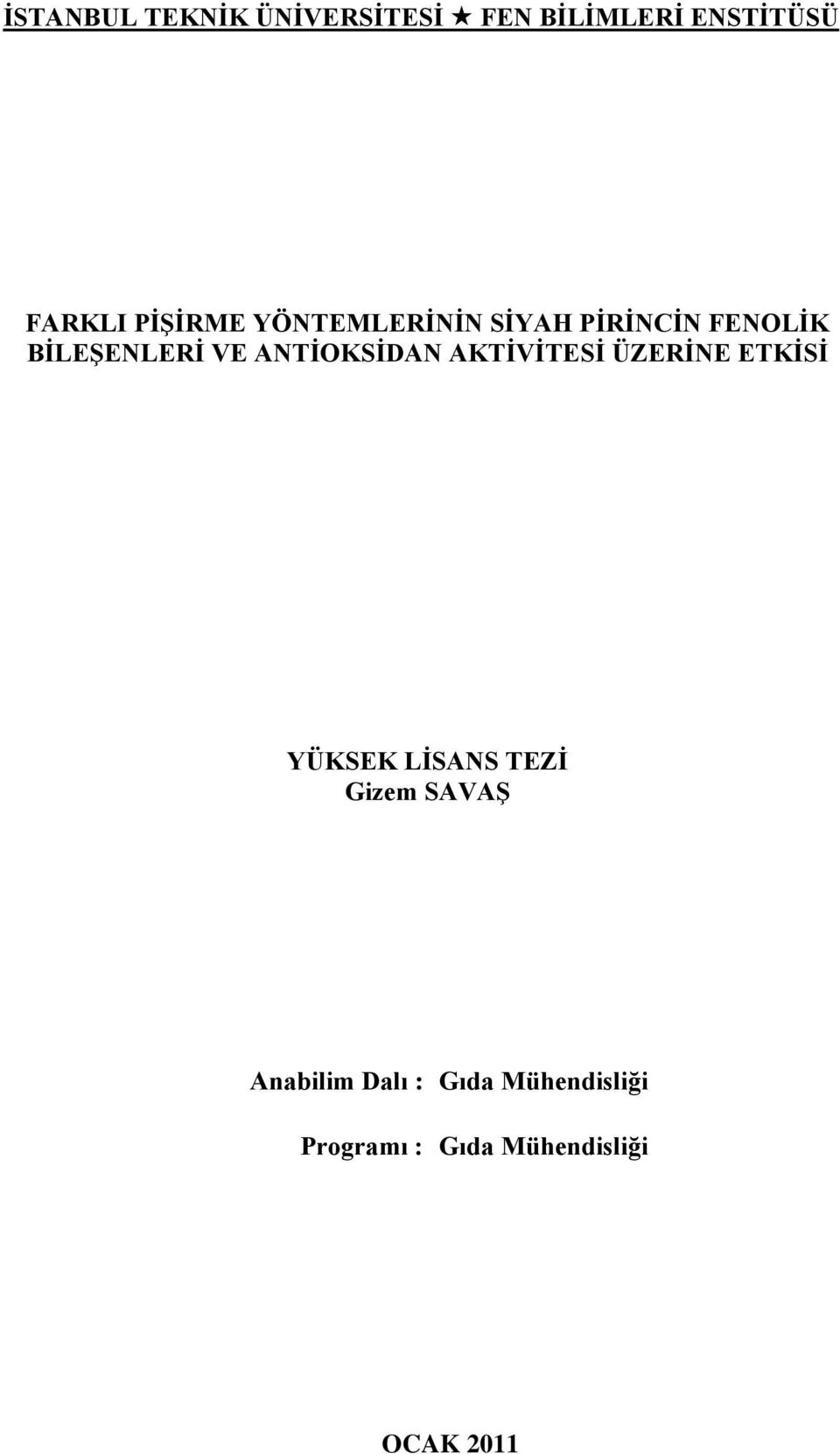 İSTANBUL TEKNİK ÜNİVERSİTESİ ★ FEN BİLİMLERİ ENSTİTÜSÜ

FARKLI PİŞİRME YÖNTEMLERİNİN SİYAH PİRİNCİN FENOLİK BİLEŞENLERİ VE ANTİOKSİDAN AKTİVİTESİ ÜZERİNE ETKİSİ

YÜKSEK LİSANS TEZİ
Gizem SAVAŞ

Anabilim Dalı : Gıda Mühendisliği

Programı : Gıda Mühendisliği

OCAK 2011